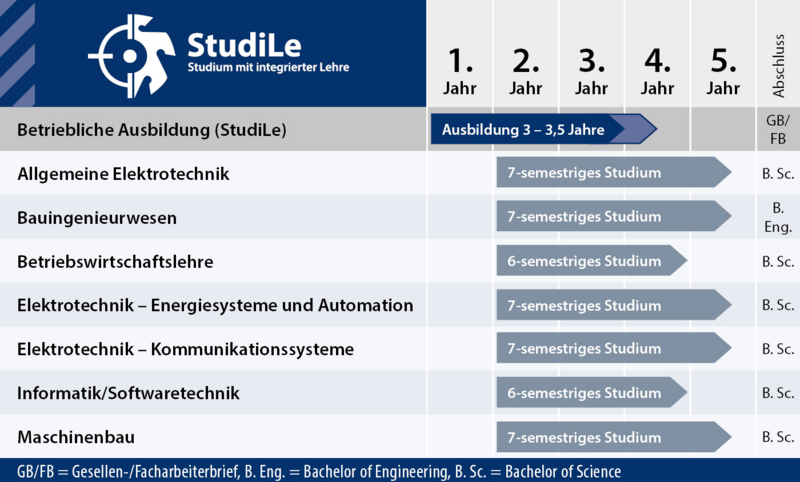 StudiLe
Studium mit integrierter Lehre

|  | 1. Jahr | 2. Jahr | 3. Jahr | 4. Jahr | 5. Jahr | Abschluss |
|---|---|---|---|---|---|---|
| Betriebliche Ausbildung (StudiLe) | Ausbildung 3 – 3,5 Jahre | | | | | GB/ FB |
| Allgemeine Elektrotechnik | | 7-semestriges Studium | | | | B. Sc. |
| Bauingenieurwesen | | 7-semestriges Studium | | | | B. Eng. |
| Betriebswirtschaftslehre | | 6-semestriges Studium | | | | B. Sc. |
| Elektrotechnik – Energiesysteme und Automation | | 7-semestriges Studium | | | | B. Sc. |
| Elektrotechnik – Kommunikationssysteme | | 7-semestriges Studium | | | | B. Sc. |
| Informatik/Softwaretechnik | | 6-semestriges Studium | | | | B. Sc. |
| Maschinenbau | | 7-semestriges Studium | | | | B. Sc. |

GB/FB = Gesellen-/Facharbeiterbrief, B. Eng. = Bachelor of Engineering, B. Sc. = Bachelor of Science